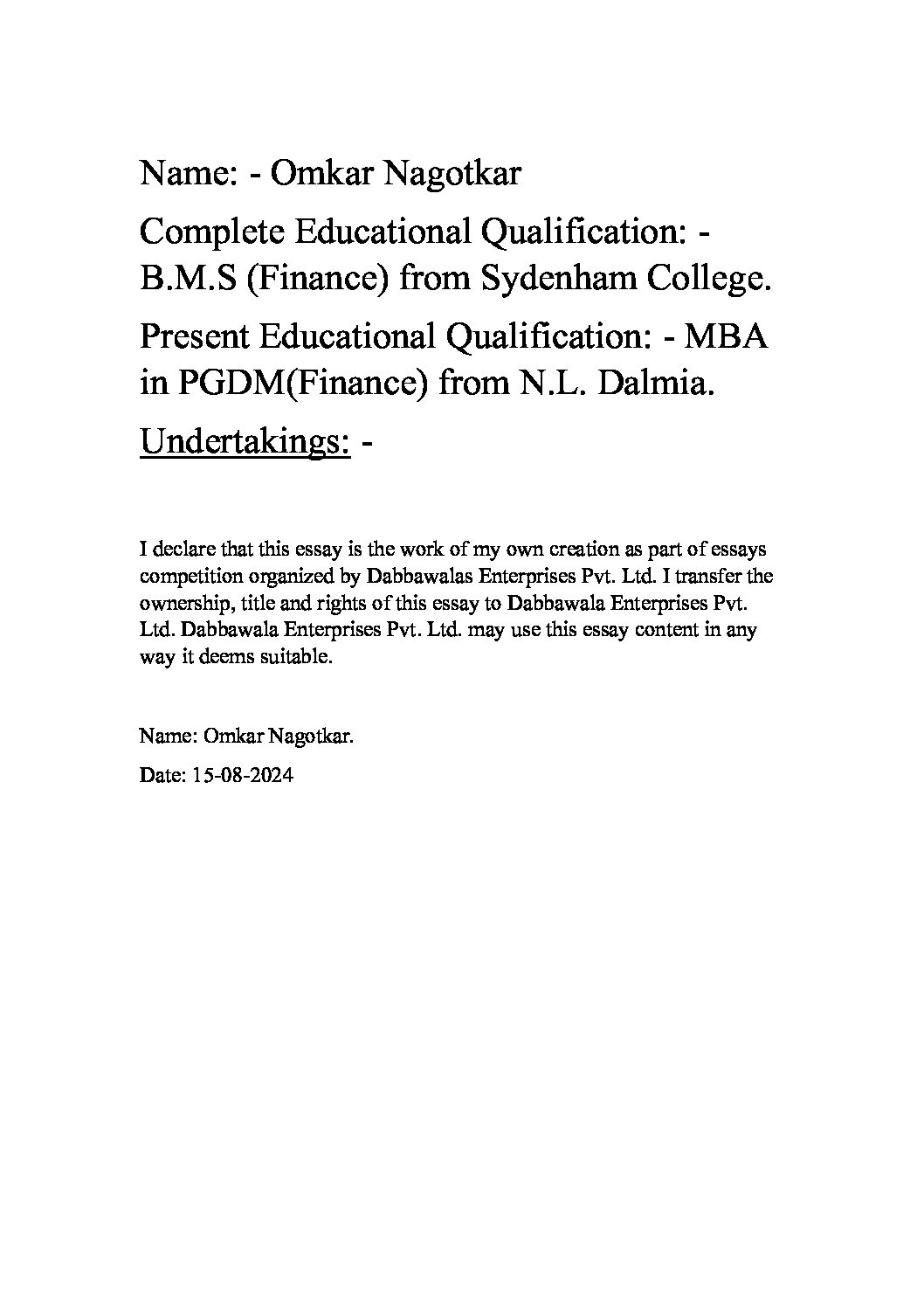 Name: - Omkar Nagotkar

Complete Educational Qualification: - B.M.S (Finance) from Sydenham College.

Present Educational Qualification: - MBA in PGDM(Finance) from N.L. Dalmia.

Undertakings: -

I declare that this essay is the work of my own creation as part of essays competition organized by Dabbawalas Enterprises Pvt. Ltd. I transfer the ownership, title and rights of this essay to Dabbawala Enterprises Pvt. Ltd. Dabbawala Enterprises Pvt. Ltd. may use this essay content in any way it deems suitable.

Name: Omkar Nagotkar.

Date: 15-08-2024